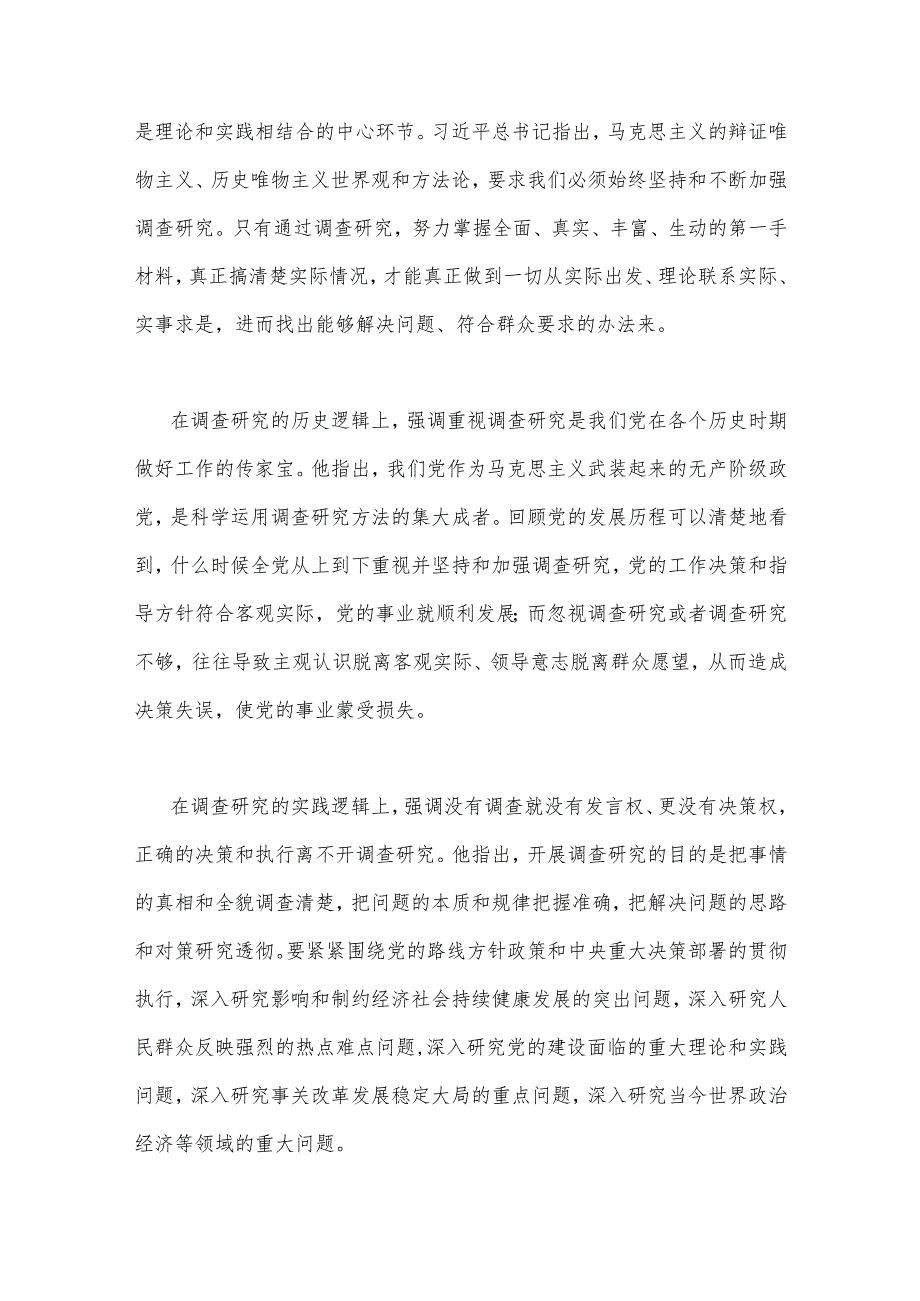 是理论和实践相结合的中心环节。习近平总书记指出，马克思主义的辩证唯物主义、历史唯物主义世界观和方法论，要求我们必须始终坚持和不断加强调查研究。只有通过调查研究，努力掌握全面、真实、丰富、生动的第一手材料，真正搞清楚实际情况，才能真正做到一切从实际出发、理论联系实际、实事求是，进而找出能够解决问题、符合群众要求的办法来。

在调查研究的历史逻辑上，强调重视调查研究是我们党在各个历史时期做好工作的传家宝。他指出，我们党作为马克思主义武装起来的无产阶级政党，是科学运用调查研究方法的集大成者。回顾党的发展历程可以清楚地看到，什么时候全党从上到下重视并坚持和加强调查研究，党的工作决策和指导方针符合客观实际，党的事业就顺利发展;而忽视调查研究或者调查研究不够，往往导致主观认识脱离客观实际、领导意志脱离群众愿望，从而造成决策失误，使党的事业蒙受损失。

在调查研究的实践逻辑上，强调没有调查就没有发言权、更没有决策权，正确的决策和执行离不开调查研究。他指出，开展调查研究的目的是把事情的真相和全貌调查清楚，把问题的本质和规律把握准确，把解决问题的思路和对策研究透彻。要紧紧围绕党的路线方针政策和中央重大决策部署的贯彻执行，深入研究影响和制约经济社会持续健康发展的突出问题，深入研究人民群众反映强烈的热点难点问题，深入研究党的建设面临的重大理论和实践问题，深入研究事关改革发展稳定大局的重点问题，深入研究当今世界政治经济等领域的重大问题。